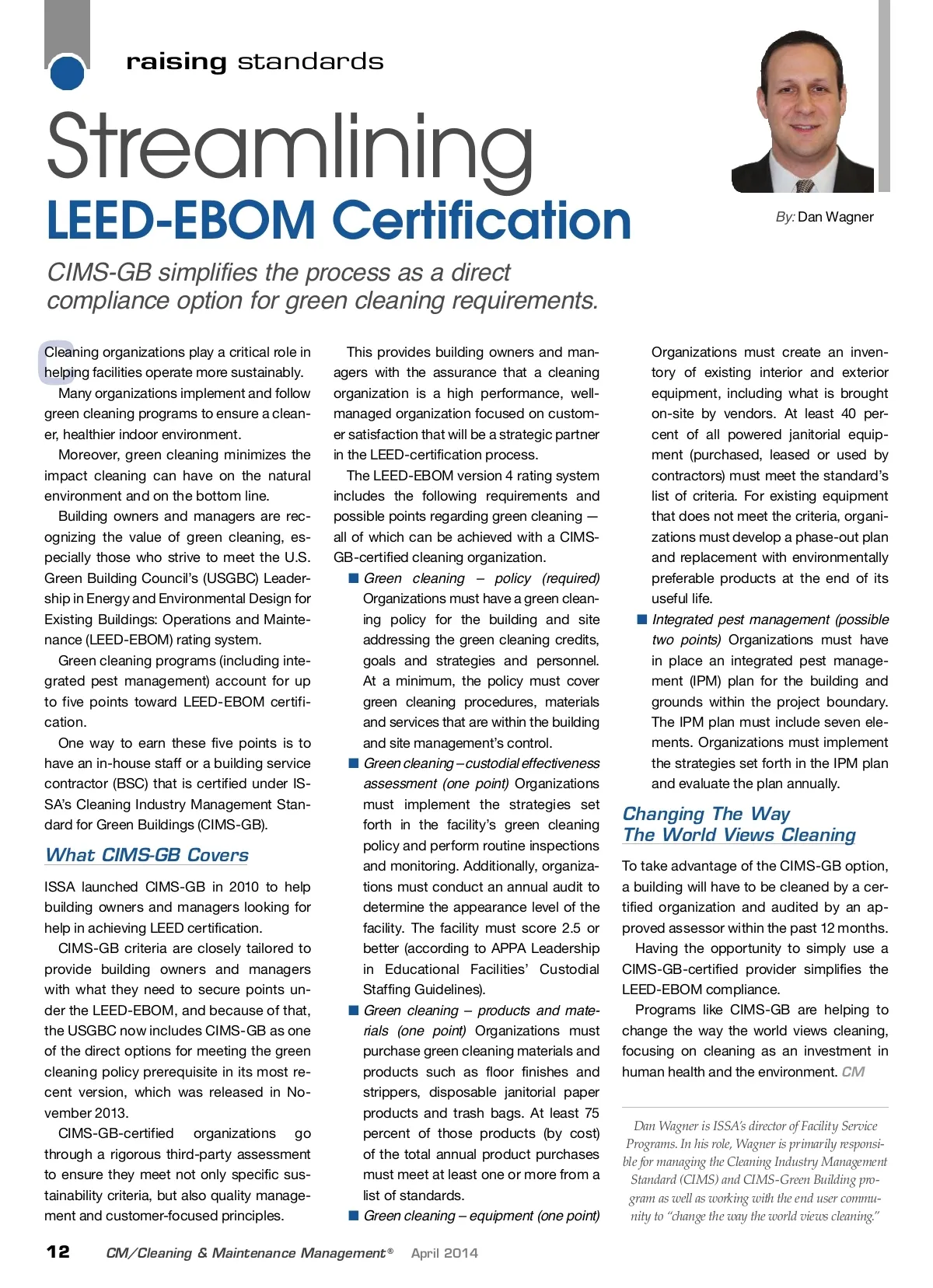 raising standards

Streamlining
LEED-EBOM Certification

By: Dan Wagner

CIMS-GB simplifies the process as a direct compliance option for green cleaning requirements.

Cleaning organizations play a critical role in helping facilities operate more sustainably.

Many organizations implement and follow green cleaning programs to ensure a cleaner, healthier indoor environment.

Moreover, green cleaning minimizes the impact cleaning can have on the natural environment and on the bottom line.

Building owners and managers are recognizing the value of green cleaning, especially those who strive to meet the U.S. Green Building Council's (USGBC) Leadership in Energy and Environmental Design for Existing Buildings: Operations and Maintenance (LEED-EBOM) rating system.

Green cleaning programs (including integrated pest management) account for up to five points toward LEED-EBOM certification.

One way to earn these five points is to have an in-house staff or a building service contractor (BSC) that is certified under ISSA's Cleaning Industry Management Standard for Green Buildings (CIMS-GB).

What CIMS-GB Covers

ISSA launched CIMS-GB in 2010 to help building owners and managers looking for help in achieving LEED certification.

CIMS-GB criteria are closely tailored to provide building owners and managers with what they need to secure points under the LEED-EBOM, and because of that, the USGBC now includes CIMS-GB as one of the direct options for meeting the green cleaning policy prerequisite in its most recent version, which was released in November 2013.

CIMS-GB-certified organizations go through a rigorous third-party assessment to ensure they meet not only specific sustainability criteria, but also quality management and customer-focused principles.

This provides building owners and managers with the assurance that a cleaning organization is a high performance, well-managed organization focused on customer satisfaction that will be a strategic partner in the LEED-certification process.

The LEED-EBOM version 4 rating system includes the following requirements and possible points regarding green cleaning — all of which can be achieved with a CIMS-GB-certified cleaning organization.

■ Green cleaning – policy (required) Organizations must have a green cleaning policy for the building and site addressing the green cleaning credits, goals and strategies and personnel. At a minimum, the policy must cover green cleaning procedures, materials and services that are within the building and site management's control.

■ Green cleaning – custodial effectiveness assessment (one point) Organizations must implement the strategies set forth in the facility's green cleaning policy and perform routine inspections and monitoring. Additionally, organizations must conduct an annual audit to determine the appearance level of the facility. The facility must score 2.5 or better (according to APPA Leadership in Educational Facilities' Custodial Staffing Guidelines).

■ Green cleaning – products and materials (one point) Organizations must purchase green cleaning materials and products such as floor finishes and strippers, disposable janitorial paper products and trash bags. At least 75 percent of those products (by cost) of the total annual product purchases must meet at least one or more from a list of standards.

■ Green cleaning – equipment (one point) Organizations must create an inventory of existing interior and exterior equipment, including what is brought on-site by vendors. At least 40 percent of all powered janitorial equipment (purchased, leased or used by contractors) must meet the standard's list of criteria. For existing equipment that does not meet the criteria, organizations must develop a phase-out plan and replacement with environmentally preferable products at the end of its useful life.

■ Integrated pest management (possible two points) Organizations must have in place an integrated pest management (IPM) plan for the building and grounds within the project boundary. The IPM plan must include seven elements. Organizations must implement the strategies set forth in the IPM plan and evaluate the plan annually.

Changing The Way The World Views Cleaning

To take advantage of the CIMS-GB option, a building will have to be cleaned by a certified organization and audited by an approved assessor within the past 12 months.

Having the opportunity to simply use a CIMS-GB-certified provider simplifies the LEED-EBOM compliance.

Programs like CIMS-GB are helping to change the way the world views cleaning, focusing on cleaning as an investment in human health and the environment. CM

Dan Wagner is ISSA's director of Facility Service Programs. In his role, Wagner is primarily responsible for managing the Cleaning Industry Management Standard (CIMS) and CIMS-Green Building program as well as working with the end user community to "change the way the world views cleaning."

12 CM/Cleaning & Maintenance Management® April 2014